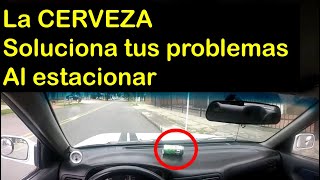 La CERVEZA
Soluciona tus problemas
Al estacionar